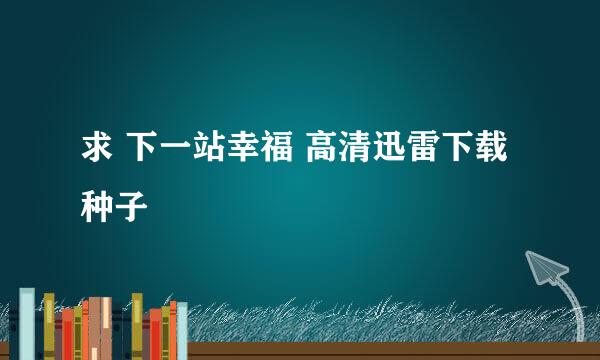 求 下一站幸福 高清迅雷下载种子